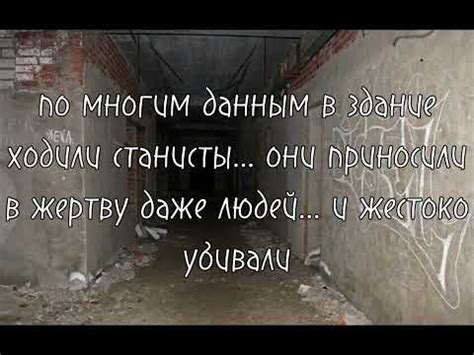 по многим данным в здание ходили станисты... они приносили в жертву даже людей... и жестоко убивали